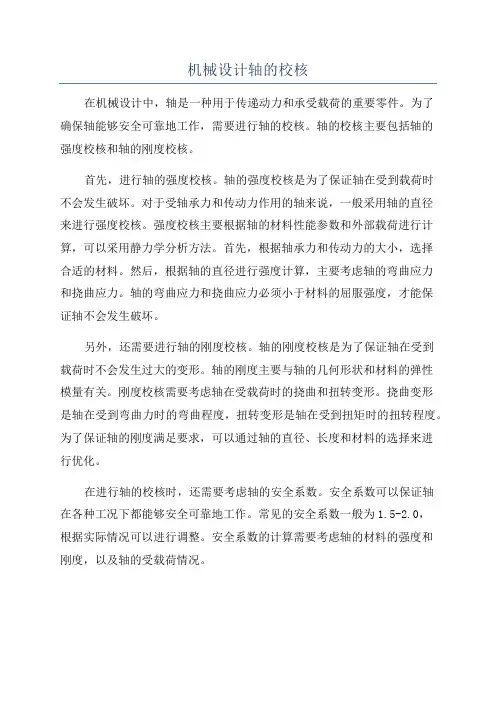 机械设计轴的校核

在机械设计中，轴是一种用于传递动力和承受载荷的重要零件。为了确保轴能够安全可靠地工作，需要进行轴的校核。轴的校核主要包括轴的强度校核和轴的刚度校核。

首先，进行轴的强度校核。轴的强度校核是为了保证轴在受到载荷时不会发生破坏。对于受轴承力和传动力作用的轴来说，一般采用轴的直径来进行强度校核。强度校核主要根据轴的材料性能参数和外部载荷进行计算，可以采用静力学分析方法。首先，根据轴承力和传动力的大小，选择合适的材料。然后，根据轴的直径进行强度计算，主要考虑轴的弯曲应力和挠曲应力。轴的弯曲应力和挠曲应力必须小于材料的屈服强度，才能保证轴不会发生破坏。

另外，还需要进行轴的刚度校核。轴的刚度校核是为了保证轴在受到载荷时不会发生过大的变形。轴的刚度主要与轴的几何形状和材料的弹性模量有关。刚度校核需要考虑轴在受载荷时的挠曲和扭转变形。挠曲变形是轴在受到弯曲力时的弯曲程度，扭转变形是轴在受到扭矩时的扭转程度。为了保证轴的刚度满足要求，可以通过轴的直径、长度和材料的选择来进行优化。

在进行轴的校核时，还需要考虑轴的安全系数。安全系数可以保证轴在各种工况下都能够安全可靠地工作。常见的安全系数一般为1.5-2.0，根据实际情况可以进行调整。安全系数的计算需要考虑轴的材料的强度和刚度，以及轴的受载荷情况。